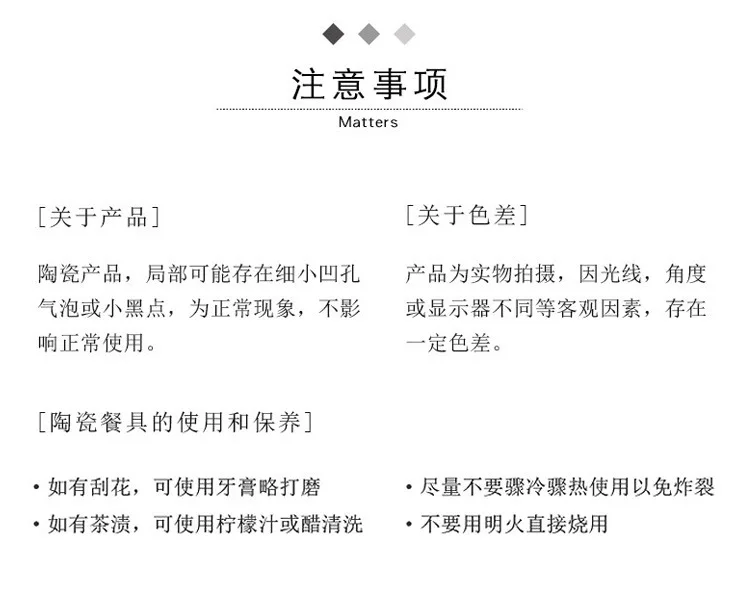 注意事项
Matters

[关于产品]

陶瓷产品，局部可能存在细小凹孔气泡或小黑点，为正常现象，不影响正常使用。

[关于色差]

产品为实物拍摄，因光线，角度或显示器不同等客观因素，存在一定色差。

[陶瓷餐具的使用和保养]

• 如有刮花，可使用牙膏略打磨
• 如有茶渍，可使用柠檬汁或醋清洗

• 尽量不要骤冷骤热使用以免炸裂
• 不要用明火直接烧用